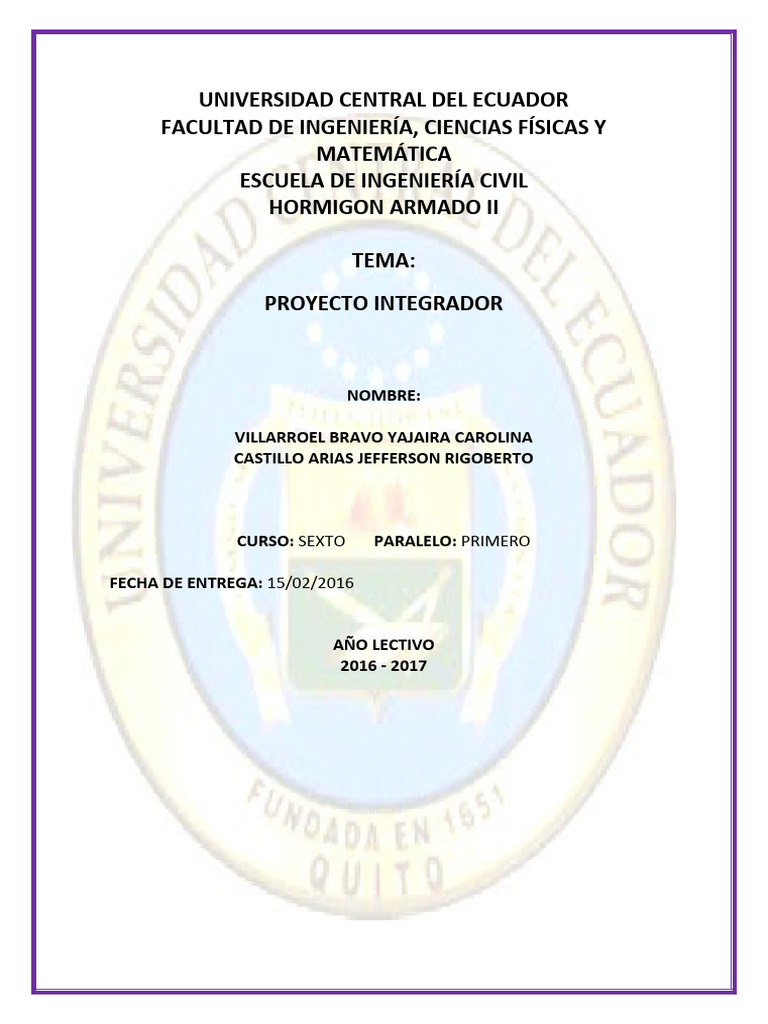 UNIVERSIDAD CENTRAL DEL ECUADOR
FACULTAD DE INGENIERÍA, CIENCIAS FÍSICAS Y MATEMÁTICA
ESCUELA DE INGENIERÍA CIVIL
HORMIGON ARMADO II

TEMA:

PROYECTO INTEGRADOR

NOMBRE:

VILLARROEL BRAVO YAJAIRA CAROLINA
CASTILLO ARIAS JEFFERSON RIGOBERTO

CURSO: SEXTO PARALELO: PRIMERO

FECHA DE ENTREGA: 15/02/2016

AÑO LECTIVO
2016 - 2017

UNIVERSIDAD CENTRAL DEL ECUADOR

FUNDADA EN 1651
QUITO